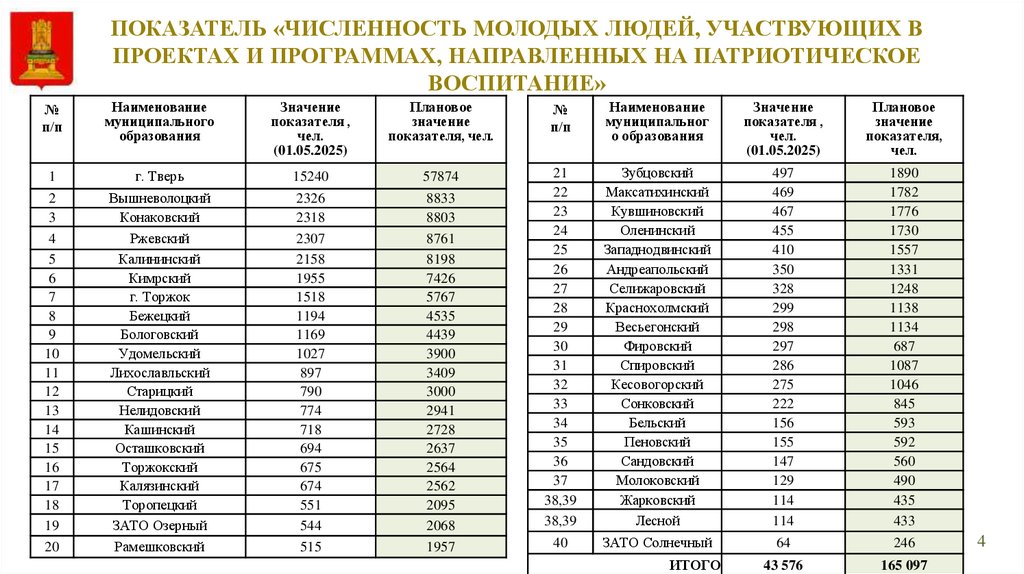 ПОКАЗАТЕЛЬ «ЧИСЛЕННОСТЬ МОЛОДЫХ ЛЮДЕЙ, УЧАСТВУЮЩИХ В ПРОЕКТАХ И ПРОГРАММАХ, НАПРАВЛЕННЫХ НА ПАТРИОТИЧЕСКОЕ ВОСПИТАНИЕ»

| № п/п | Наименование муниципального образования | Значение показателя , чел. (01.05.2025) | Плановое значение показателя, чел. |
|---|---|---|---|
| 1 | г. Тверь | 15240 | 57874 |
| 2 | Вышневолоцкий | 2326 | 8833 |
| 3 | Конаковский | 2318 | 8803 |
| 4 | Ржевский | 2307 | 8761 |
| 5 | Калининский | 2158 | 8198 |
| 6 | Кимрский | 1955 | 7426 |
| 7 | г. Торжок | 1518 | 5767 |
| 8 | Бежецкий | 1194 | 4535 |
| 9 | Бологовский | 1169 | 4439 |
| 10 | Удомельский | 1027 | 3900 |
| 11 | Лихославльский | 897 | 3409 |
| 12 | Старицкий | 790 | 3000 |
| 13 | Нелидовский | 774 | 2941 |
| 14 | Кашинский | 718 | 2728 |
| 15 | Осташковский | 694 | 2637 |
| 16 | Торжокский | 675 | 2564 |
| 17 | Калязинский | 674 | 2562 |
| 18 | Торопецкий | 551 | 2095 |
| 19 | ЗАТО Озерный | 544 | 2068 |
| 20 | Рамешковский | 515 | 1957 |

| № п/п | Наименование муниципального образования | Значение показателя , чел. (01.05.2025) | Плановое значение показателя, чел. |
|---|---|---|---|
| 21 | Зубцовский | 497 | 1890 |
| 22 | Максатихинский | 469 | 1782 |
| 23 | Кувшиновский | 467 | 1776 |
| 24 | Оленинский | 455 | 1730 |
| 25 | Западнодвинский | 410 | 1557 |
| 26 | Андреапольский | 350 | 1331 |
| 27 | Селижаровский | 328 | 1248 |
| 28 | Краснохолмский | 299 | 1138 |
| 29 | Весьегонский | 298 | 1134 |
| 30 | Фировский | 297 | 687 |
| 31 | Спировский | 286 | 1087 |
| 32 | Кесовогорский | 275 | 1046 |
| 33 | Сонковский | 222 | 845 |
| 34 | Бельский | 156 | 593 |
| 35 | Пеновский | 155 | 592 |
| 36 | Сандовский | 147 | 560 |
| 37 | Молоковский | 129 | 490 |
| 38,39 | Жарковский | 114 | 435 |
| 38,39 | Лесной | 114 | 433 |
| 40 | ЗАТО Солнечный | 64 | 246 |
| | ИТОГО | 43 576 | 165 097 |

4